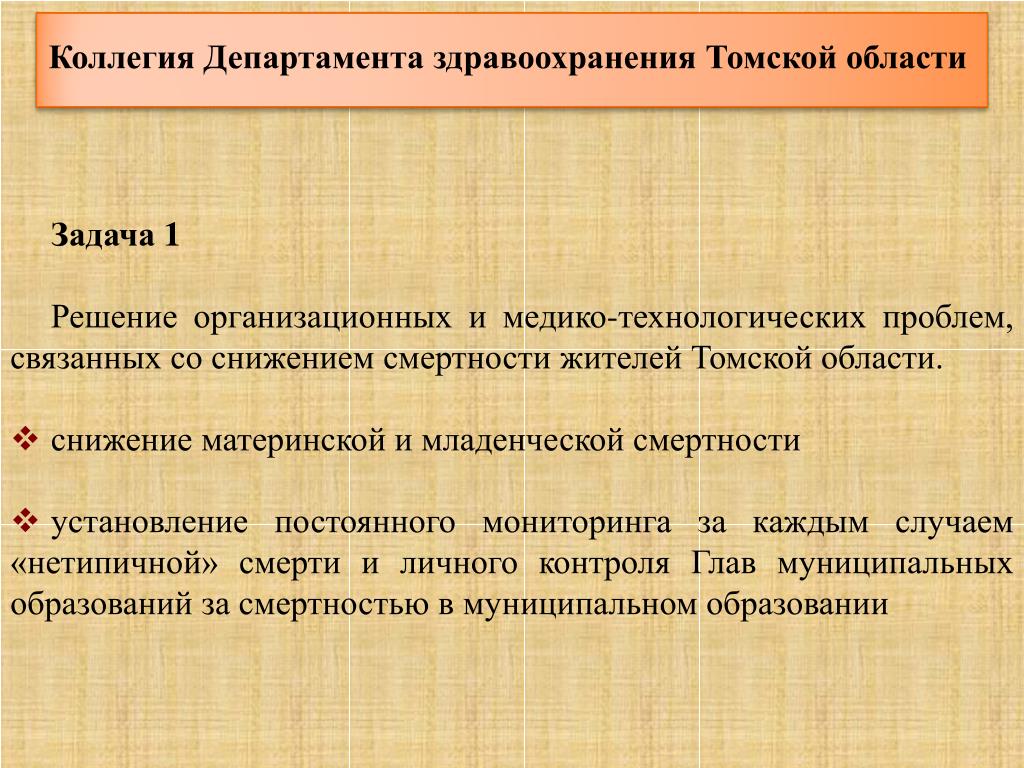 Коллегия Департамента здравоохранения Томской области

Задача 1

Решение организационных и медико-технологических проблем, связанных со снижением смертности жителей Томской области.

❖ снижение материнской и младенческой смертности

❖ установление постоянного мониторинга за каждым случаем «нетипичной» смерти и личного контроля Глав муниципальных образований за смертностью в муниципальном образовании